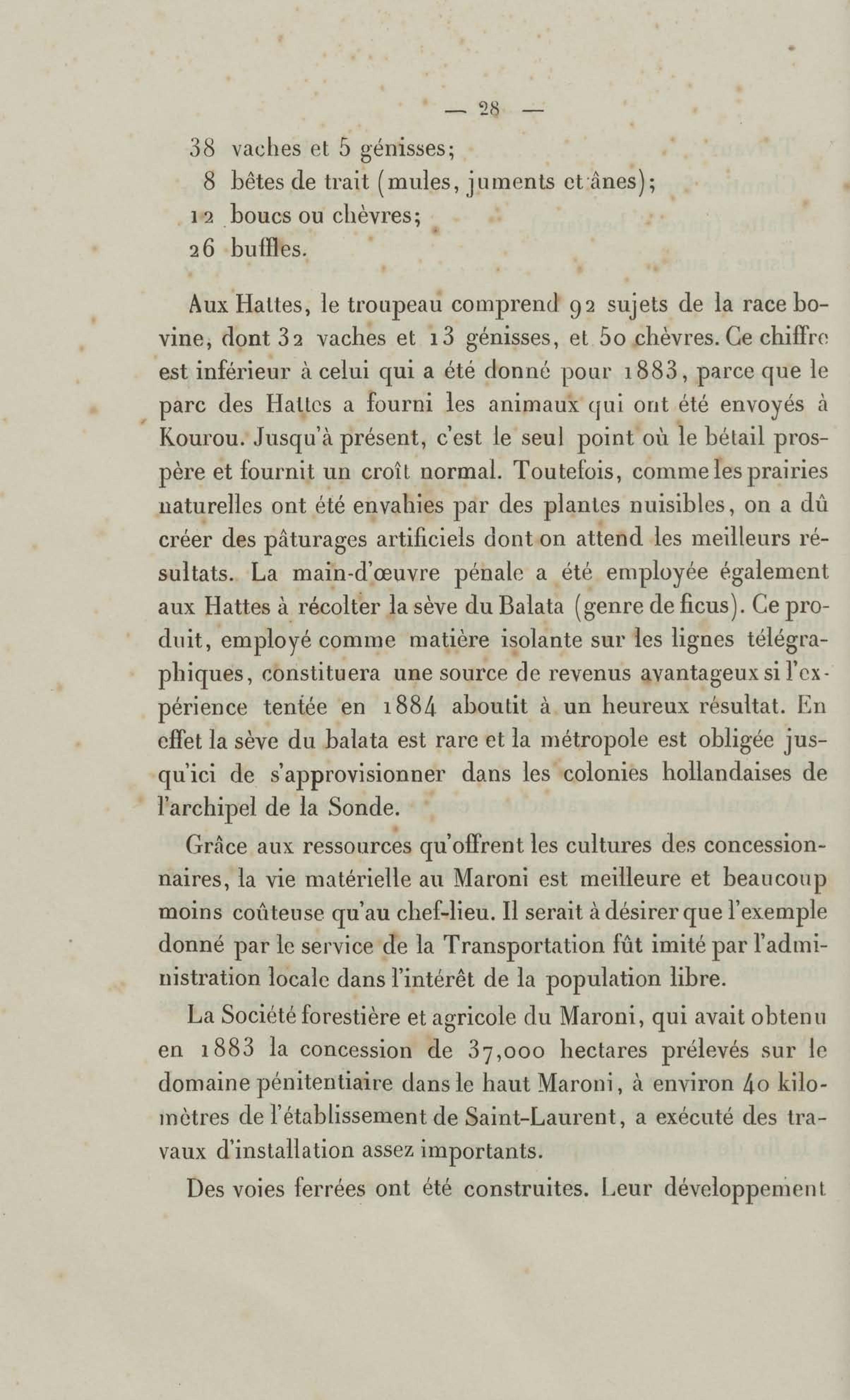 — 28 —

38 vaches et 5 génisses;
8 bêtes de trait (mules, juments et ânes);
12 boucs ou chèvres;
26 buffles.

Aux Hattes, le troupeau comprend 92 sujets de la race bovine, dont 32 vaches et 13 génisses, et 50 chèvres. Ce chiffre est inférieur à celui qui a été donné pour 1883, parce que le parc des Hattes a fourni les animaux qui ont été envoyés à Kourou. Jusqu'à présent, c'est le seul point où le bétail prospère et fournit un croît normal. Toutefois, comme les prairies naturelles ont été envahies par des plantes nuisibles, on a dû créer des pâturages artificiels dont on attend les meilleurs résultats. La main-d'œuvre pénale a été employée également aux Hattes à récolter la sève du Balata (genre de ficus). Ce produit, employé comme matière isolante sur les lignes télégraphiques, constituera une source de revenus avantageux si l'expérience tentée en 1884 aboutit à un heureux résultat. En effet la sève du balata est rare et la métropole est obligée jusqu'ici de s'approvisionner dans les colonies hollandaises de l'archipel de la Sonde.

Grâce aux ressources qu'offrent les cultures des concessionnaires, la vie matérielle au Maroni est meilleure et beaucoup moins coûteuse qu'au chef-lieu. Il serait à désirer que l'exemple donné par le service de la Transportation fût imité par l'administration locale dans l'intérêt de la population libre.

La Société forestière et agricole du Maroni, qui avait obtenu en 1883 la concession de 37,000 hectares prélevés sur le domaine pénitentiaire dans le haut Maroni, à environ 40 kilomètres de l'établissement de Saint-Laurent, a exécuté des travaux d'installation assez importants.

Des voies ferrées ont été construites. Leur développement